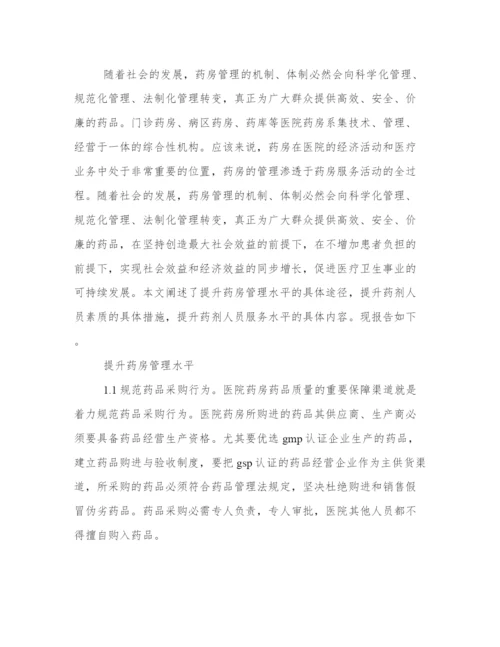 随着社会的发展，药房管理的机制、体制必然会向科学化管理、规范化管理、法制化管理转变，真正为广大群众提供高效、安全、价廉的药品。门诊药房、病区药房、药库等医院药房系集技术、管理、经营于一体的综合性机构。应该来说，药房在医院的经济活动和医疗业务中处于非常重要的位置，药房的管理渗透于药房服务活动的全过程。随着社会的发展，药房管理的机制、体制必然会向科学化管理、规范化管理、法制化管理转变，真正为广大群众提供高效、安全、价廉的药品，在坚持创造最大社会效益的前提下，在不增加患者负担的前提下，实现社会效益和经济效益的同步增长，促进医疗卫生事业的可持续发展。本文阐述了提升药房管理水平的具体途径，提升药剂人员素质的具体措施，提升药剂人员服务水平的具体内容。现报告如下。

提升药房管理水平

1.1 规范药品采购行为。医院药房药品质量的重要保障渠道就是着力规范药品采购行为。医院药房所购进的药品其供应商、生产商必须要具备药品经营生产资格。尤其要优选 gmp 认证企业生产的药品，建立药品购进与验收制度，要把 gsp 认证的药品经营企业作为主供货渠道，所采购的药品必须符合药品管理法规定，坚决杜绝购进和销售假冒伪劣药品。药品采购必需专人负责，专人审批，医院其他人员都不得擅自购入药品。